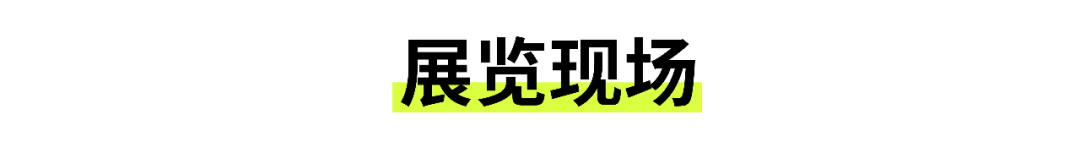 展览现场